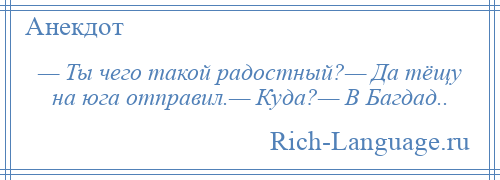 Анекдот

— Ты чего такой радостный?— Да тёщу на юга отправил.— Куда?— В Багдад..

Rich-Language.ru